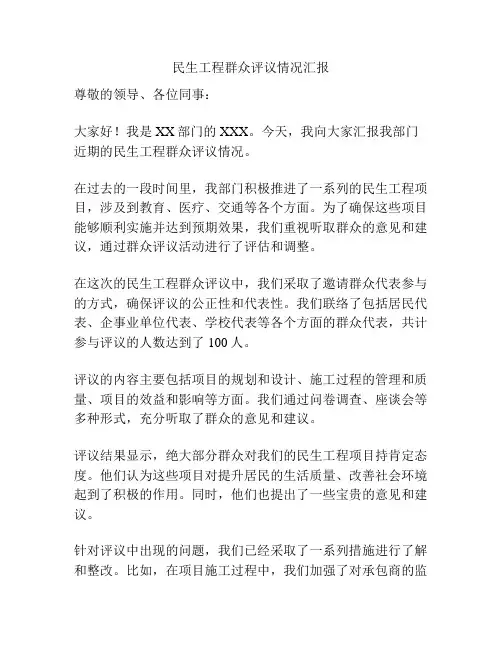 民生工程群众评议情况汇报

尊敬的领导、各位同事：

大家好！我是 XX 部门的 XXX。今天，我向大家汇报我部门近期的民生工程群众评议情况。

在过去的一段时间里，我部门积极推进了一系列的民生工程项目，涉及到教育、医疗、交通等各个方面。为了确保这些项目能够顺利实施并达到预期效果，我们重视听取群众的意见和建议，通过群众评议活动进行了评估和调整。

在这次的民生工程群众评议中，我们采取了邀请群众代表参与的方式，确保评议的公正性和代表性。我们联络了包括居民代表、企事业单位代表、学校代表等各个方面的群众代表，共计参与评议的人数达到了 100 人。

评议的内容主要包括项目的规划和设计、施工过程的管理和质量、项目的效益和影响等方面。我们通过问卷调查、座谈会等多种形式，充分听取了群众的意见和建议。

评议结果显示，绝大部分群众对我们的民生工程项目持肯定态度。他们认为这些项目对提升居民的生活质量、改善社会环境起到了积极的作用。同时，他们也提出了一些宝贵的意见和建议。

针对评议中出现的问题，我们已经采取了一系列措施进行了解和整改。比如，在项目施工过程中，我们加强了对承包商的监